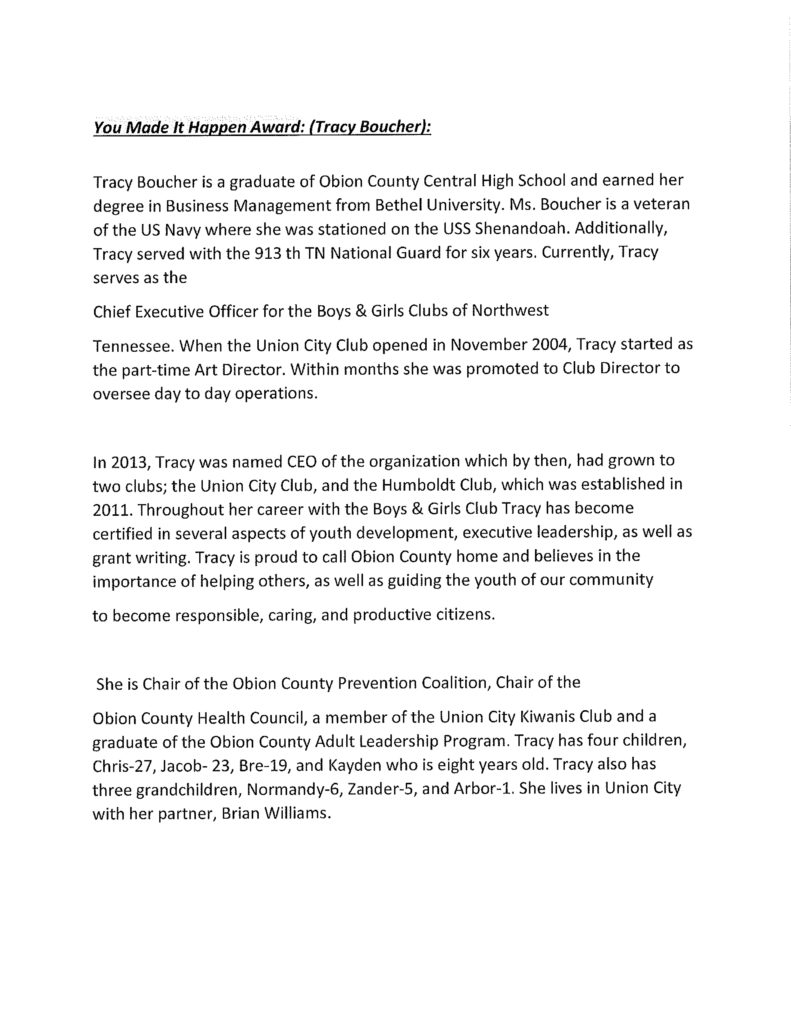 You Made It Happen Award: (Tracy Boucher):

Tracy Boucher is a graduate of Obion County Central High School and earned her degree in Business Management from Bethel University. Ms. Boucher is a veteran of the US Navy where she was stationed on the USS Shenandoah. Additionally, Tracy served with the 913 th TN National Guard for six years. Currently, Tracy serves as the

Chief Executive Officer for the Boys & Girls Clubs of Northwest

Tennessee. When the Union City Club opened in November 2004, Tracy started as the part-time Art Director. Within months she was promoted to Club Director to oversee day to day operations.

In 2013, Tracy was named CEO of the organization which by then, had grown to two clubs; the Union City Club, and the Humboldt Club, which was established in 2011. Throughout her career with the Boys & Girls Club Tracy has become certified in several aspects of youth development, executive leadership, as well as grant writing. Tracy is proud to call Obion County home and believes in the importance of helping others, as well as guiding the youth of our community

to become responsible, caring, and productive citizens.

She is Chair of the Obion County Prevention Coalition, Chair of the

Obion County Health Council, a member of the Union City Kiwanis Club and a graduate of the Obion County Adult Leadership Program. Tracy has four children, Chris-27, Jacob- 23, Bre-19, and Kayden who is eight years old. Tracy also has three grandchildren, Normandy-6, Zander-5, and Arbor-1. She lives in Union City with her partner, Brian Williams.